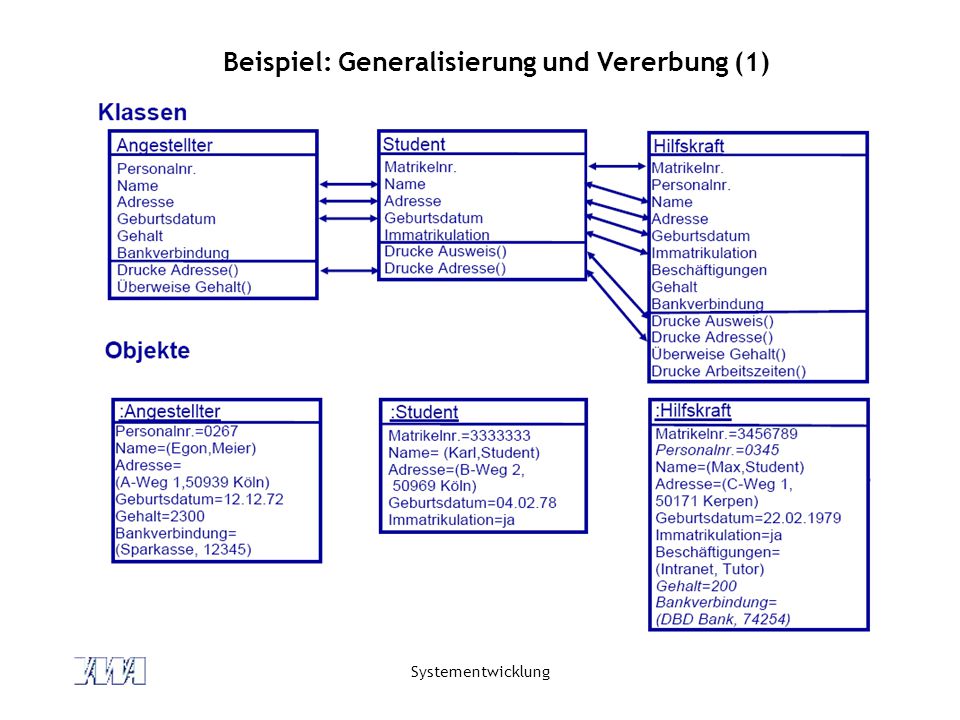 Beispiel: Generalisierung und Vererbung (1)

Klassen

Angestellter
Personalnr.
Name
Adresse
Geburtsdatum
Gehalt
Bankverbindung
Drucke Adresse()
Überweise Gehalt()

Student
Matrikelnr.
Name
Adresse
Geburtsdatum
Immatrikulation
Drucke Ausweis()
Drucke Adresse()

Hilfskraft
Matrikelnr.
Personalnr.
Name
Adresse
Geburtsdatum
Immatrikulation
Beschäftigungen
Gehalt
Bankverbindung
Drucke Ausweis()
Drucke Adresse()
Überweise Gehalt()
Drucke Arbeitszeiten()

Objekte

:Angestellter
Personalnr.=0267
Name=(Egon,Meier)
Adresse=
(A-Weg 1,50939 Köln)
Geburtsdatum=12.12.72
Gehalt=2300
Bankverbindung=
(Sparkasse, 12345)

:Student
Matrikelnr.=3333333
Name= (Karl,Student)
Adresse=(B-Weg 2,
50969 Köln)
Geburtsdatum=04.02.78
Immatrikulation=ja

:Hilfskraft
Matrikelnr.=3456789
Personalnr.=0345
Name=(Max,Student)
Adresse=(C-Weg 1,
50171 Kerpen)
Geburtsdatum=22.02.1979
Immatrikulation=ja
Beschäftigungen=
(Intranet, Tutor)
Gehalt=200
Bankverbindung=
(DBD Bank, 74254)

Systementwicklung